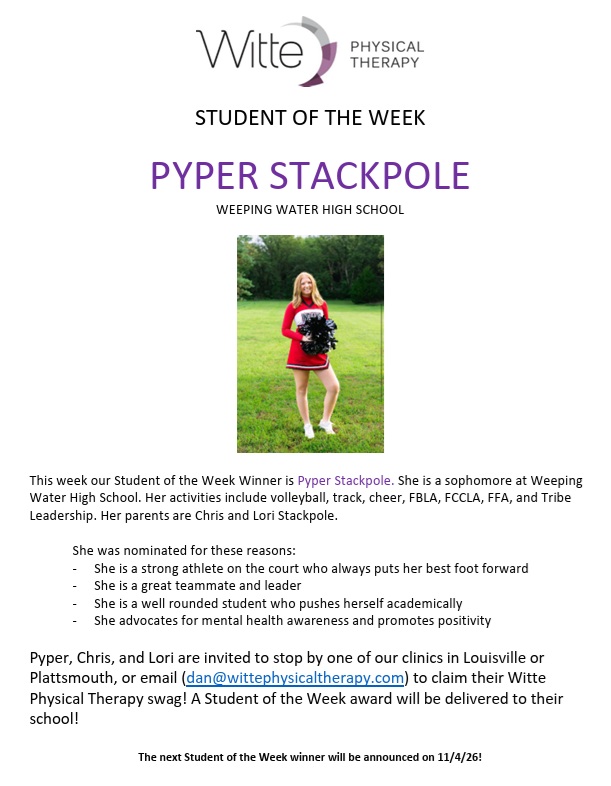 Witte PHYSICAL THERAPY

STUDENT OF THE WEEK

PYPER STACKPOLE

WEEPING WATER HIGH SCHOOL

This week our Student of the Week Winner is Pyper Stackpole. She is a sophomore at Weeping Water High School. Her activities include volleyball, track, cheer, FBLA, FCCLA, FFA, and Tribe Leadership. Her parents are Chris and Lori Stackpole.

She was nominated for these reasons:
- She is a strong athlete on the court who always puts her best foot forward
- She is a great teammate and leader
- She is a well rounded student who pushes herself academically
- She advocates for mental health awareness and promotes positivity

Pyper, Chris, and Lori are invited to stop by one of our clinics in Louisville or Plattsmouth, or email (dan@wittephysicaltherapy.com) to claim their Witte Physical Therapy swag! A Student of the Week award will be delivered to their school!

The next Student of the Week winner will be announced on 11/4/26!